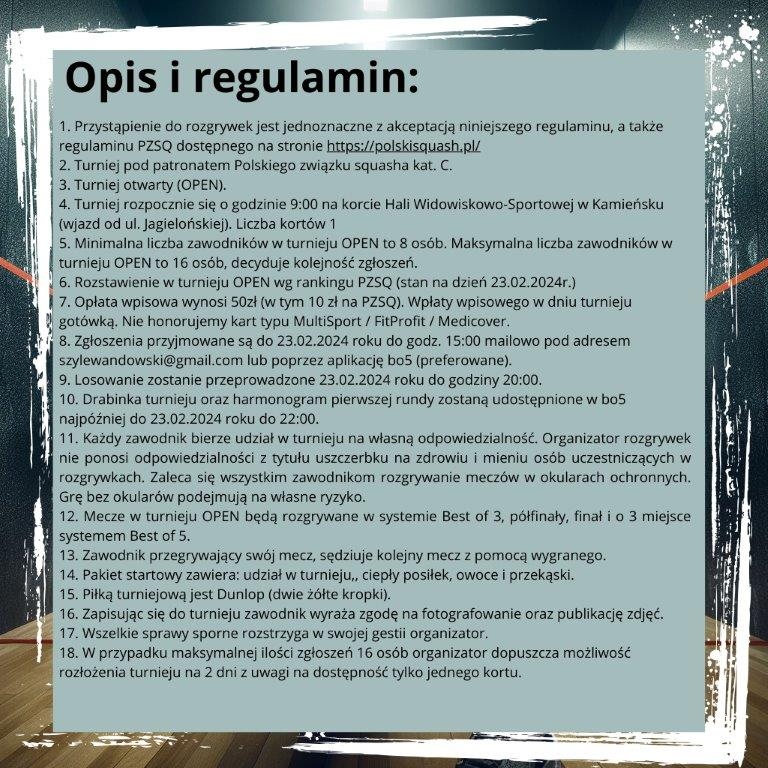 Opis i regulamin:

1. Przystąpienie do rozgrywek jest jednoznaczne z akceptacją niniejszego regulaminu, a także regulaminu PZSQ dostępnego na stronie https://polskisquash.pl/
2. Turniej pod patronatem Polskiego związku squasha kat. C.
3. Turniej otwarty (OPEN).
4. Turniej rozpocznie się o godzinie 9:00 na korcie Hali Widowiskowo-Sportowej w Kamieńsku (wjazd od ul. Jagielońskiej). Liczba kortów 1
5. Minimalna liczba zawodników w turnieju OPEN to 8 osób. Maksymalna liczba zawodników w turnieju OPEN to 16 osób, decyduje kolejność zgłoszeń.
6. Rozstawienie w turnieju OPEN wg rankingu PZSQ (stan na dzień 23.02.2024r.)
7. Opłata wpisowa wynosi 50zł (w tym 10 zł na PZSQ). Wpłaty wpisowego w dniu turnieju gotówką. Nie honorujemy kart typu MultiSport / FitProfit / Medicover.
8. Zgłoszenia przyjmowane są do 23.02.2024 roku do godz. 15:00 mailowo pod adresem szylewandowski@gmail.com lub poprzez aplikację bo5 (preferowane).
9. Losowanie zostanie przeprowadzone 23.02.2024 roku do godziny 20:00.
10. Drabinka turnieju oraz harmonogram pierwszej rundy zostaną udostępnione w bo5 najpóźniej do 23.02.2024 roku do 22:00.
11. Każdy zawodnik bierze udział w turnieju na własną odpowiedzialność. Organizator rozgrywek nie ponosi odpowiedzialności z tytułu uszczerbku na zdrowiu i mieniu osób uczestniczących w rozgrywkach. Zaleca się wszystkim zawodnikom rozgrywanie meczów w okularach ochronnych. Grę bez okularów podejmują na własne ryzyko.
12. Mecze w turnieju OPEN będą rozgrywane w systemie Best of 3, półfinały, finał i o 3 miejsce systemem Best of 5.
13. Zawodnik przegrywający swój mecz, sędziuje kolejny mecz z pomocą wygranego.
14. Pakiet startowy zawiera: udział w turnieju,, ciepły posiłek, owoce i przekąski.
15. Piłką turniejową jest Dunlop (dwie żółte kropki).
16. Zapisując się do turnieju zawodnik wyraża zgodę na fotografowanie oraz publikację zdjęć.
17. Wszelkie sprawy sporne rozstrzyga w swojej gestii organizator.
18. W przypadku maksymalnej ilości zgłoszeń 16 osób organizator dopuszcza możliwość rozłożenia turnieju na 2 dni z uwagi na dostępność tylko jednego kortu.